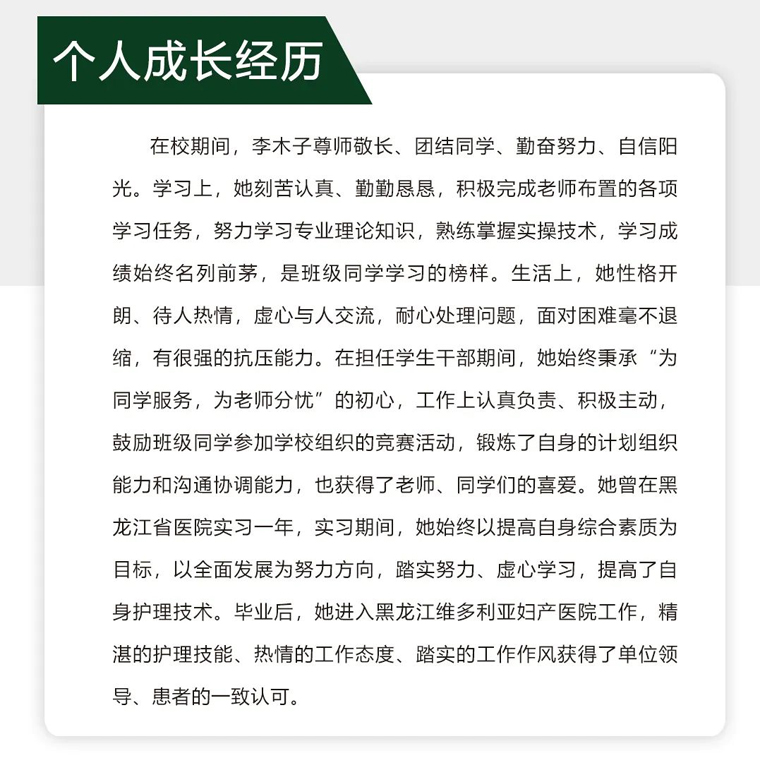 个人成长经历

在校期间，李木子尊师敬长、团结同学、勤奋努力、自信阳光。学习上，她刻苦认真、勤勤恳恳，积极完成老师布置的各项学习任务，努力学习专业理论知识，熟练掌握实操技术，学习成绩始终名列前茅，是班级同学学习的榜样。生活上，她性格开朗、待人热情，虚心与人交流，耐心处理问题，面对困难毫不退缩，有很强的抗压能力。在担任学生干部期间，她始终秉承“为同学服务，为老师分忧”的初心，工作上认真负责、积极主动，鼓励班级同学参加学校组织的竞赛活动，锻炼了自身的计划组织能力和沟通协调能力，也获得了老师、同学们的喜爱。她曾在黑龙江省医院实习一年，实习期间，她始终以提高自身综合素质为目标，以全面发展为努力方向，踏实努力、虚心学习，提高了自身护理技术。毕业后，她进入黑龙江维多利亚妇产医院工作，精湛的护理技能、热情的工作态度、踏实的工作作风获得了单位领导、患者的一致认可。